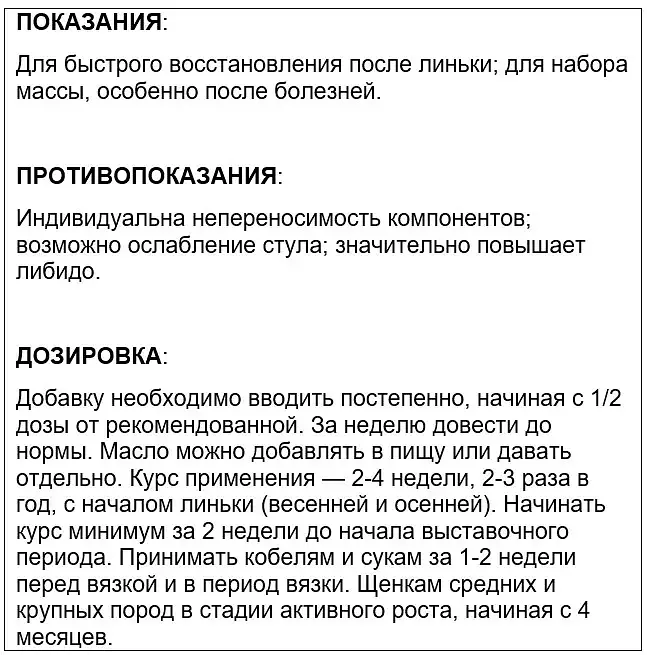 ПОКАЗАНИЯ:

Для быстрого восстановления после линьки; для набора массы, особенно после болезней.

ПРОТИВОПОКАЗАНИЯ:

Индивидуальна непереносимость компонентов; возможно ослабление стула; значительно повышает либидо.

ДОЗИРОВКА:

Добавку необходимо вводить постепенно, начиная с 1/2 дозы от рекомендованной. За неделю довести до нормы. Масло можно добавлять в пищу или давать отдельно. Курс применения — 2-4 недели, 2-3 раза в год, с началом линьки (весенней и осенней). Начинать курс минимум за 2 недели до начала выставочного периода. Принимать кобелям и сукам за 1-2 недели перед вязкой и в период вязки. Щенкам средних и крупных пород в стадии активного роста, начиная с 4 месяцев.